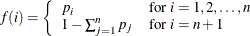 $f(i) = \begin{cases} p_i & \text{for } i = 1, 2, \ldots, n \\ 1 - \sum_{j=1}^{n} p_j & \text{for } i = n+1 \end{cases}$